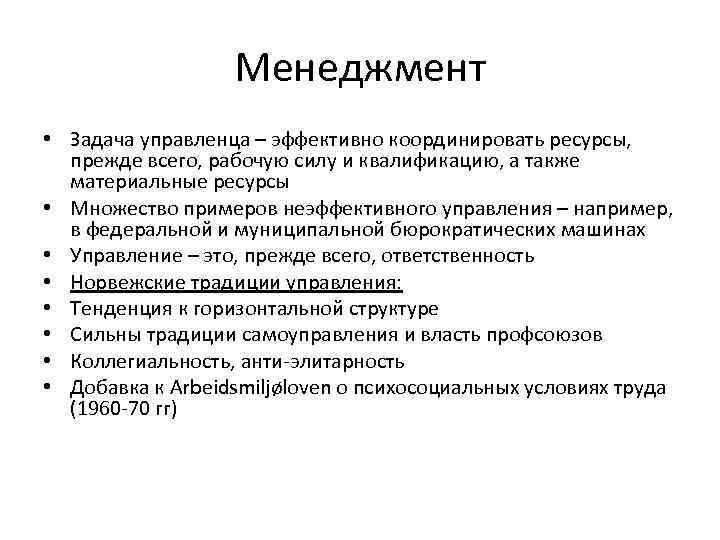 Менеджмент

• Задача управленца – эффективно координировать ресурсы, прежде всего, рабочую силу и квалификацию, а также материальные ресурсы
• Множество примеров неэффективного управления – например, в федеральной и муниципальной бюрократических машинах
• Управление – это, прежде всего, ответственность
• Норвежские традиции управления:
• Тенденция к горизонтальной структуре
• Сильны традиции самоуправления и власть профсоюзов
• Коллегиальность, анти-элитарность
• Добавка к Arbeidsmiljøloven о психосоциальных условиях труда (1960-70 гг)